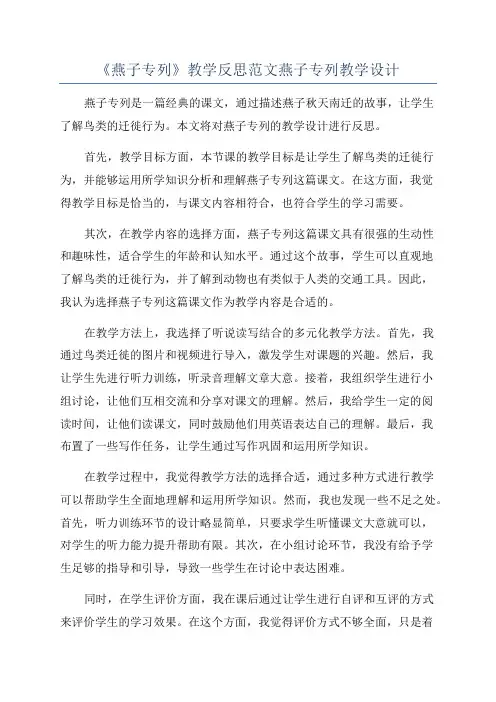 《燕子专列》教学反思范文燕子专列教学设计

燕子专列是一篇经典的课文，通过描述燕子秋天南迁的故事，让学生了解鸟类的迁徙行为。本文将对燕子专列的教学设计进行反思。

首先，教学目标方面，本节课的教学目标是让学生了解鸟类的迁徙行为，并能够运用所学知识分析和理解燕子专列这篇课文。在这方面，我觉得教学目标是恰当的，与课文内容相符合，也符合学生的学习需要。

其次，在教学内容的选择方面，燕子专列这篇课文具有很强的生动性和趣味性，适合学生的年龄和认知水平。通过这个故事，学生可以直观地了解鸟类的迁徙行为，并了解到动物也有类似于人类的交通工具。因此，我认为选择燕子专列这篇课文作为教学内容是合适的。

在教学方法上，我选择了听说读写结合的多元化教学方法。首先，我通过鸟类迁徙的图片和视频进行导入，激发学生对课题的兴趣。然后，我让学生先进行听力训练，听录音理解文章大意。接着，我组织学生进行小组讨论，让他们互相交流和分享对课文的理解。然后，我给学生一定的阅读时间，让他们读课文，同时鼓励他们用英语表达自己的理解。最后，我布置了一些写作任务，让学生通过写作巩固和运用所学知识。

在教学过程中，我觉得教学方法的选择合适，通过多种方式进行教学可以帮助学生全面地理解和运用所学知识。然而，我也发现一些不足之处。首先，听力训练环节的设计略显简单，只要求学生听懂课文大意就可以，对学生的听力能力提升帮助有限。其次，在小组讨论环节，我没有给予学生足够的指导和引导，导致一些学生在讨论中表达困难。

同时，在学生评价方面，我在课后通过让学生进行自评和互评的方式来评价学生的学习效果。在这个方面，我觉得评价方式不够全面，只是着